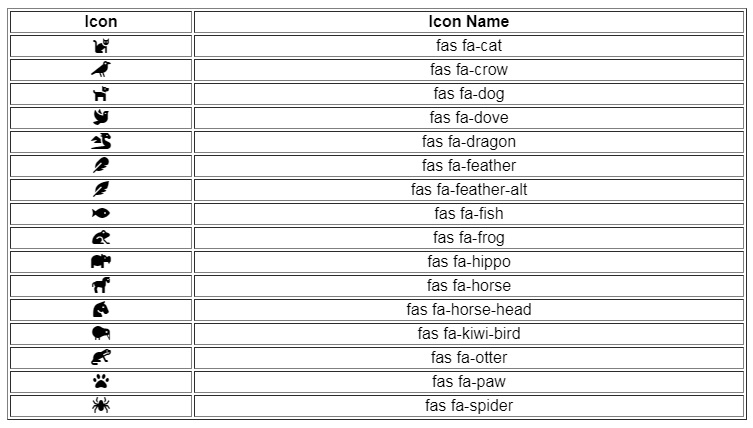 | Icon | Icon Name |
|---|---|
| | fas fa-cat |
| | fas fa-crow |
| | fas fa-dog |
| | fas fa-dove |
| | fas fa-dragon |
| | fas fa-feather |
| | fas fa-feather-alt |
| | fas fa-fish |
| | fas fa-frog |
| | fas fa-hippo |
| | fas fa-horse |
| | fas fa-horse-head |
| | fas fa-kiwi-bird |
| | fas fa-otter |
| | fas fa-paw |
| | fas fa-spider |